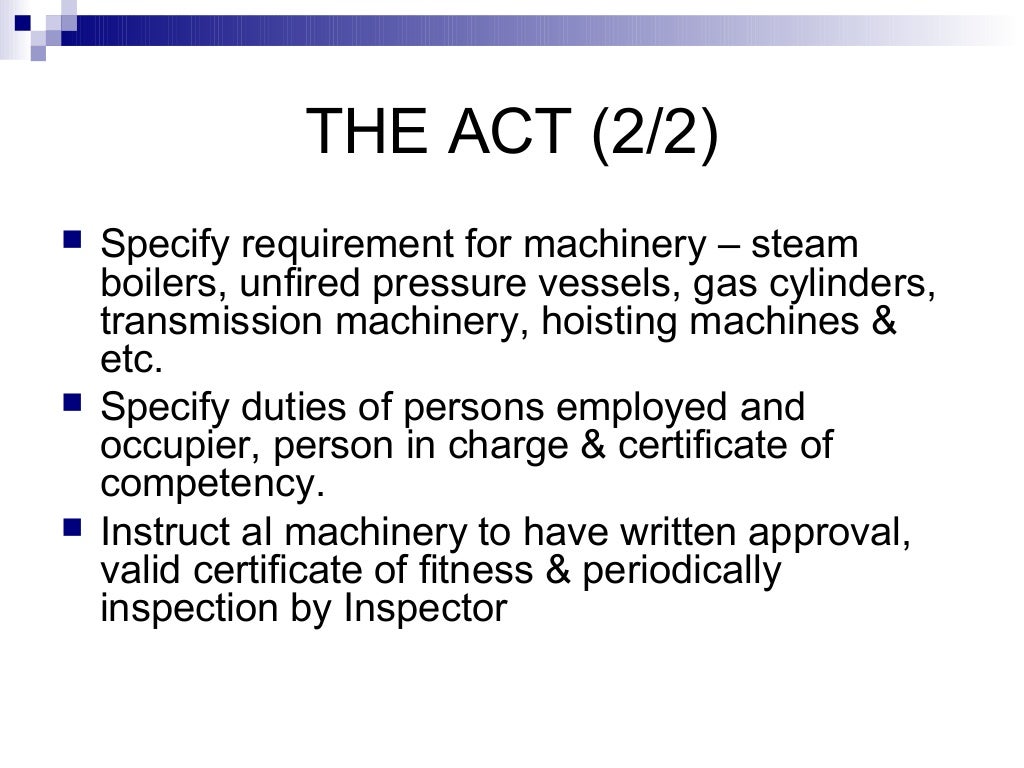 THE ACT (2/2)

- Specify requirement for machinery – steam boilers, unfired pressure vessels, gas cylinders, transmission machinery, hoisting machines & etc.
- Specify duties of persons employed and occupier, person in charge & certificate of competency.
- Instruct al machinery to have written approval, valid certificate of fitness & periodically inspection by Inspector